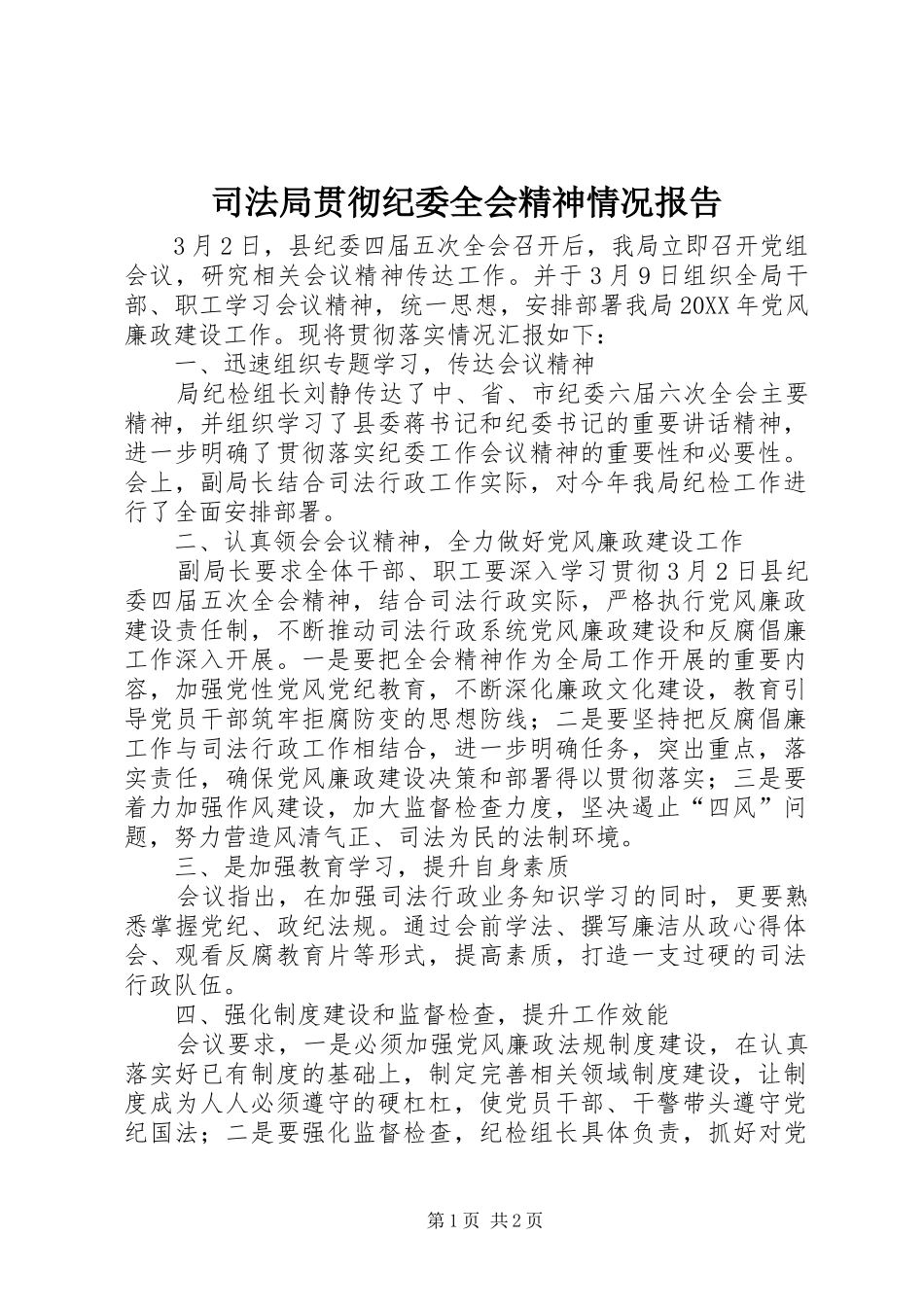 司法局贯彻纪委全会精神情况报告

3月2日，县纪委四届五次全会召开后，我局立即召开党组会议，研究相关会议精神传达工作。并于3月9日组织全局干部、职工学习会议精神，统一思想，安排部署我局20XX年党风廉政建设工作。现将贯彻落实情况汇报如下：

一、迅速组织专题学习，传达会议精神

局纪检组长刘静传达了中、省、市纪委六届六次全会主要精神，并组织学习了县委蒋书记和纪委书记的重要讲话精神，进一步明确了贯彻落实纪委工作会议精神的重要性和必要性。会上，副局长结合司法行政工作实际，对今年我局纪检工作进行了全面安排部署。

二、认真领会会议精神，全力做好党风廉政建设工作

副局长要求全体干部、职工要深入学习贯彻3月2日县纪委四届五次全会精神，结合司法行政实际，严格执行党风廉政建设责任制，不断推动司法行政系统党风廉政建设和反腐倡廉工作深入开展。一是要把全会精神作为全局工作开展的重要内容，加强党性党风党纪教育，不断深化廉政文化建设，教育引导党员干部筑牢拒腐防变的思想防线；二是要坚持把反腐倡廉工作与司法行政工作相结合，进一步明确任务，突出重点，落实责任，确保党风廉政建设决策和部署得以贯彻落实；三是要着力加强作风建设，加大监督检查力度，坚决遏止“四风”问题，努力营造风清气正、司法为民的法制环境。

三、是加强教育学习，提升自身素质

会议指出，在加强司法行政业务知识学习的同时，更要熟悉掌握党纪、政纪法规。通过会前学法、撰写廉洁从政心得体会、观看反腐教育片等形式，提高素质，打造一支过硬的司法行政队伍。

四、强化制度建设和监督检查，提升工作效能

会议要求，一是必须加强党风廉政法规制度建设，在认真落实好已有制度的基础上，制定完善相关领域制度建设，让制度成为人人必须遵守的硬杠杠，使党员干部、干警带头遵守党纪国法；二是要强化监督检查，纪检组长具体负责，抓好对党

第1页 共2页